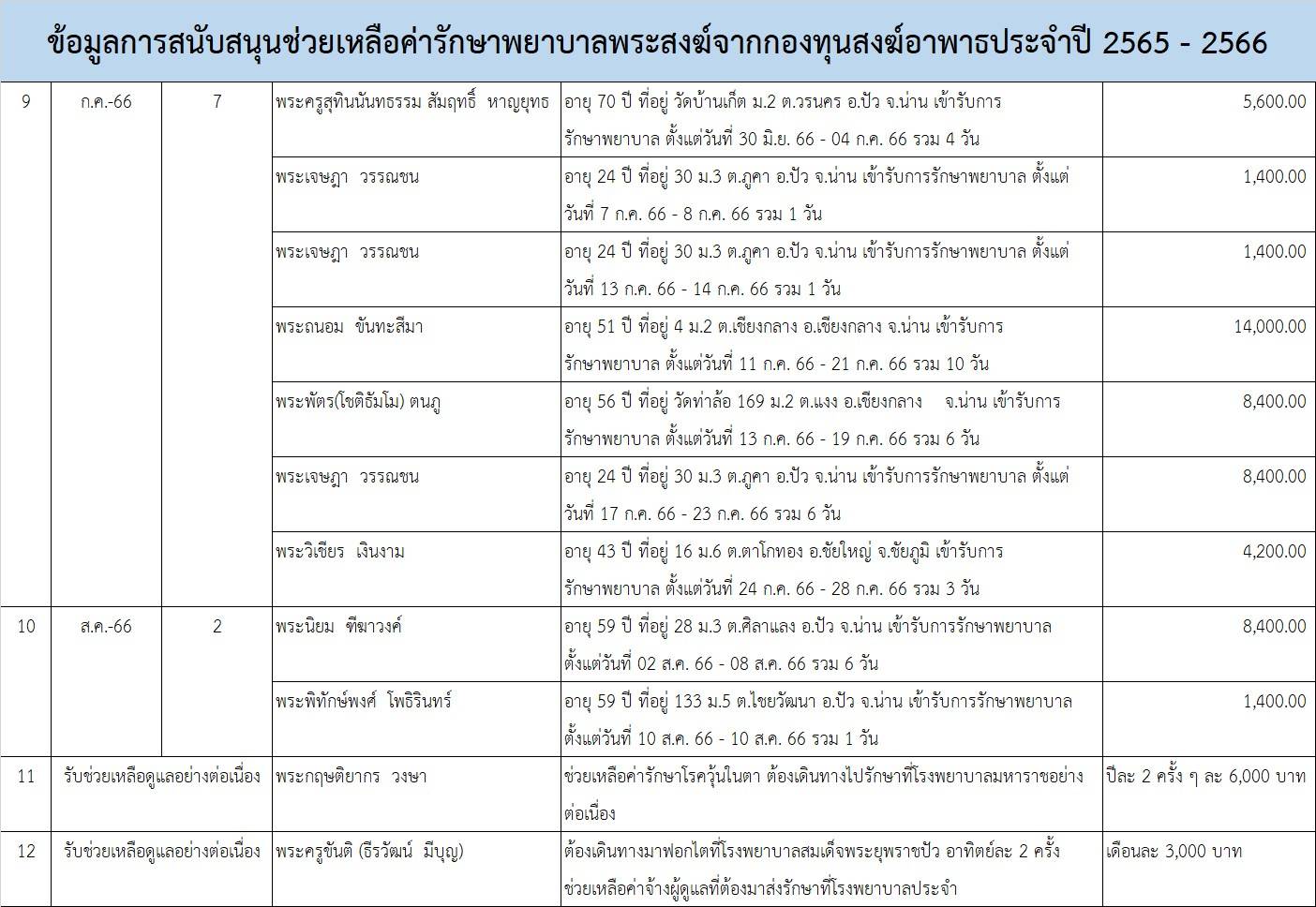 ข้อมูลการสนับสนุนช่วยเหลือค่ารักษาพยาบาลพระสงฆ์จากกองทุนสงฆ์อาพาธประจำปี 2565 - 2566

| | | | | | |
|---|---|---|---|---|---|
| 9 | ก.ค.-66 | 7 | พระครูสุทินนันทธรรม สัมฤทธิ์ หาญยุทธ | อายุ 70 ปี ที่อยู่ วัดบ้านเก็ต ม.2 ต.วรนคร อ.ปัว จ.น่าน เข้ารับการรักษาพยาบาล ตั้งแต่วันที่ 30 มิ.ย. 66 - 04 ก.ค. 66 รวม 4 วัน | 5,600.00 |
| | | | พระเจษฎา วรรณชน | อายุ 24 ปี ที่อยู่ 30 ม.3 ต.ภูคา อ.ปัว จ.น่าน เข้ารับการรักษาพยาบาล ตั้งแต่วันที่ 7 ก.ค. 66 - 8 ก.ค. 66 รวม 1 วัน | 1,400.00 |
| | | | พระเจษฎา วรรณชน | อายุ 24 ปี ที่อยู่ 30 ม.3 ต.ภูคา อ.ปัว จ.น่าน เข้ารับการรักษาพยาบาล ตั้งแต่วันที่ 13 ก.ค. 66 - 14 ก.ค. 66 รวม 1 วัน | 1,400.00 |
| | | | พระถนอม ขันทะสีมา | อายุ 51 ปี ที่อยู่ 4 ม.2 ต.เชียงกลาง อ.เชียงกลาง จ.น่าน เข้ารับการรักษาพยาบาล ตั้งแต่วันที่ 11 ก.ค. 66 - 21 ก.ค. 66 รวม 10 วัน | 14,000.00 |
| | | | พระพัตร(โชติธัมโม) ตนภู | อายุ 56 ปี ที่อยู่ วัดท่าล้อ 169 ม.2 ต.แงง อ.เชียงกลาง จ.น่าน เข้ารับการรักษาพยาบาล ตั้งแต่วันที่ 13 ก.ค. 66 - 19 ก.ค. 66 รวม 6 วัน | 8,400.00 |
| | | | พระเจษฎา วรรณชน | อายุ 24 ปี ที่อยู่ 30 ม.3 ต.ภูคา อ.ปัว จ.น่าน เข้ารับการรักษาพยาบาล ตั้งแต่วันที่ 17 ก.ค. 66 - 23 ก.ค. 66 รวม 6 วัน | 8,400.00 |
| | | | พระวิเชียร เงินงาม | อายุ 43 ปี ที่อยู่ 16 ม.6 ต.ตาโกทอง อ.ชัยใหญ่ จ.ชัยภูมิ เข้ารับการรักษาพยาบาล ตั้งแต่วันที่ 24 ก.ค. 66 - 28 ก.ค. 66 รวม 3 วัน | 4,200.00 |
| 10 | ส.ค.-66 | 2 | พระนิยม ทีฆาวงค์ | อายุ 59 ปี ที่อยู่ 28 ม.3 ต.ศิลาแลง อ.ปัว จ.น่าน เข้ารับการรักษาพยาบาล ตั้งแต่วันที่ 02 ส.ค. 66 - 08 ส.ค. 66 รวม 6 วัน | 8,400.00 |
| | | | พระพิทักษ์พงศ์ โพธิรินทร์ | อายุ 59 ปี ที่อยู่ 133 ม.5 ต.ไชยวัฒนา อ.ปัว จ.น่าน เข้ารับการรักษาพยาบาล ตั้งแต่วันที่ 10 ส.ค. 66 - 10 ส.ค. 66 รวม 1 วัน | 1,400.00 |
| 11 | รับช่วยเหลือดูแลอย่างต่อเนื่อง | | พระกฤษติยากร วงษา | ช่วยเหลือค่ารักษาโรควุ้นในตา ต้องเดินทางไปรักษาที่โรงพยาบาลมหาราชอย่างต่อเนื่อง | ปีละ 2 ครั้ง ๆ ละ 6,000 บาท |
| 12 | รับช่วยเหลือดูแลอย่างต่อเนื่อง | | พระครูขันติ (ธีรวัฒน์ มีบุญ) | ต้องเดินทางมาฟอกไตที่โรงพยาบาลสมเด็จพระยุพราชปัว อาทิตย์ละ 2 ครั้ง ช่วยเหลือค่าจ้างผู้ดูแลที่ต้องมาส่งรักษาที่โรงพยาบาลประจำ | เดือนละ 3,000 บาท |